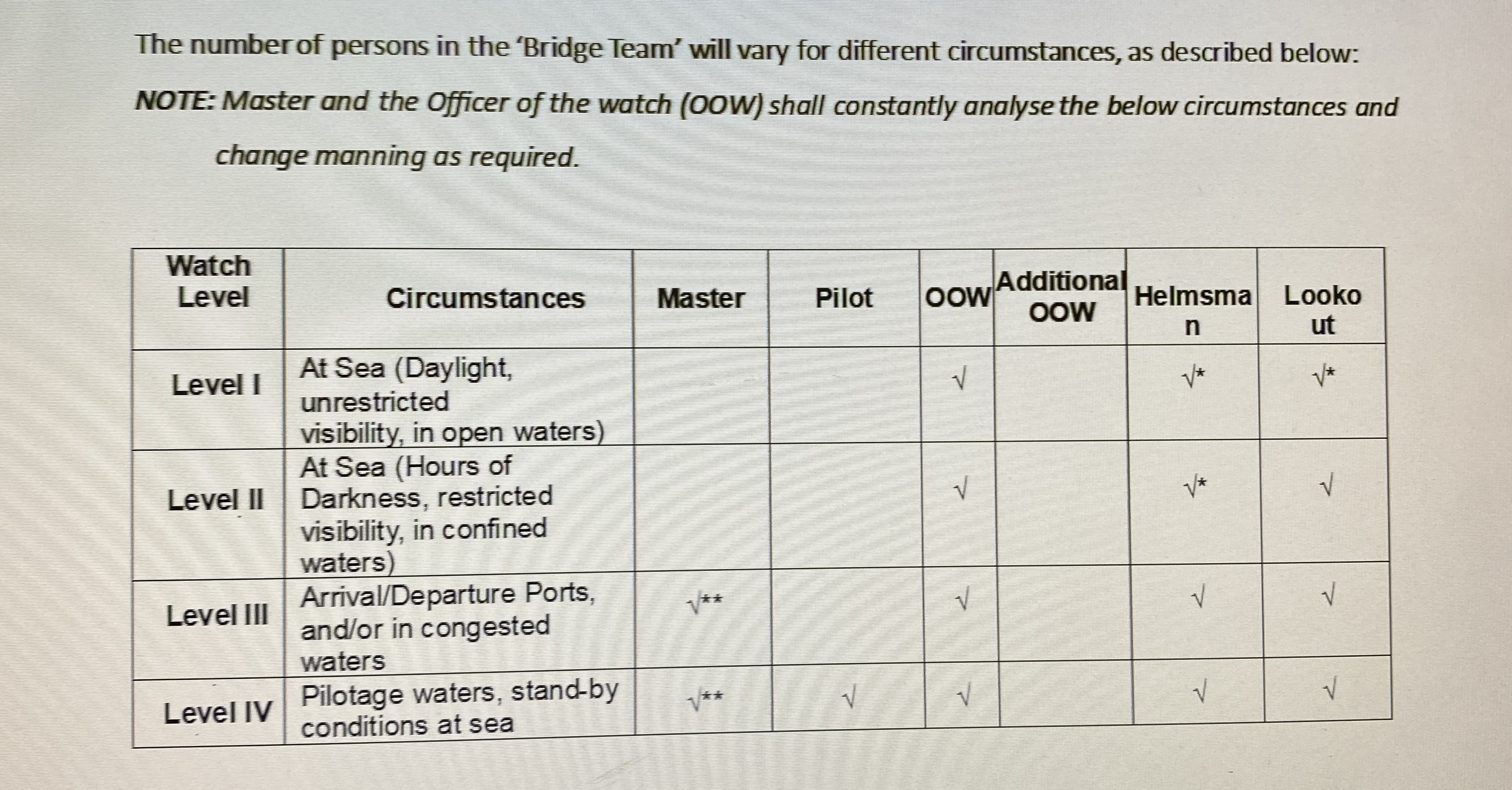 The number of persons in the 'Bridge Team' will vary for different circumstances, as described below:

NOTE: Master and the Officer of the watch (OOW) shall constantly analyse the below circumstances and change manning as required.

| Watch Level | Circumstances | Master | Pilot | OOW | Additional OOW | Helmsman | Lookout |
|---|---|---|---|---|---|---|---|
| Level I | At Sea (Daylight, unrestricted visibility, in open waters) | | | √ | | √* | √* |
| Level II | At Sea (Hours of Darkness, restricted visibility, in confined waters) | | | √ | | √* | √ |
| Level III | Arrival/Departure Ports, and/or in congested waters | √** | | √ | | √ | √ |
| Level IV | Pilotage waters, stand-by conditions at sea | √** | √ | √ | | √ | √ |